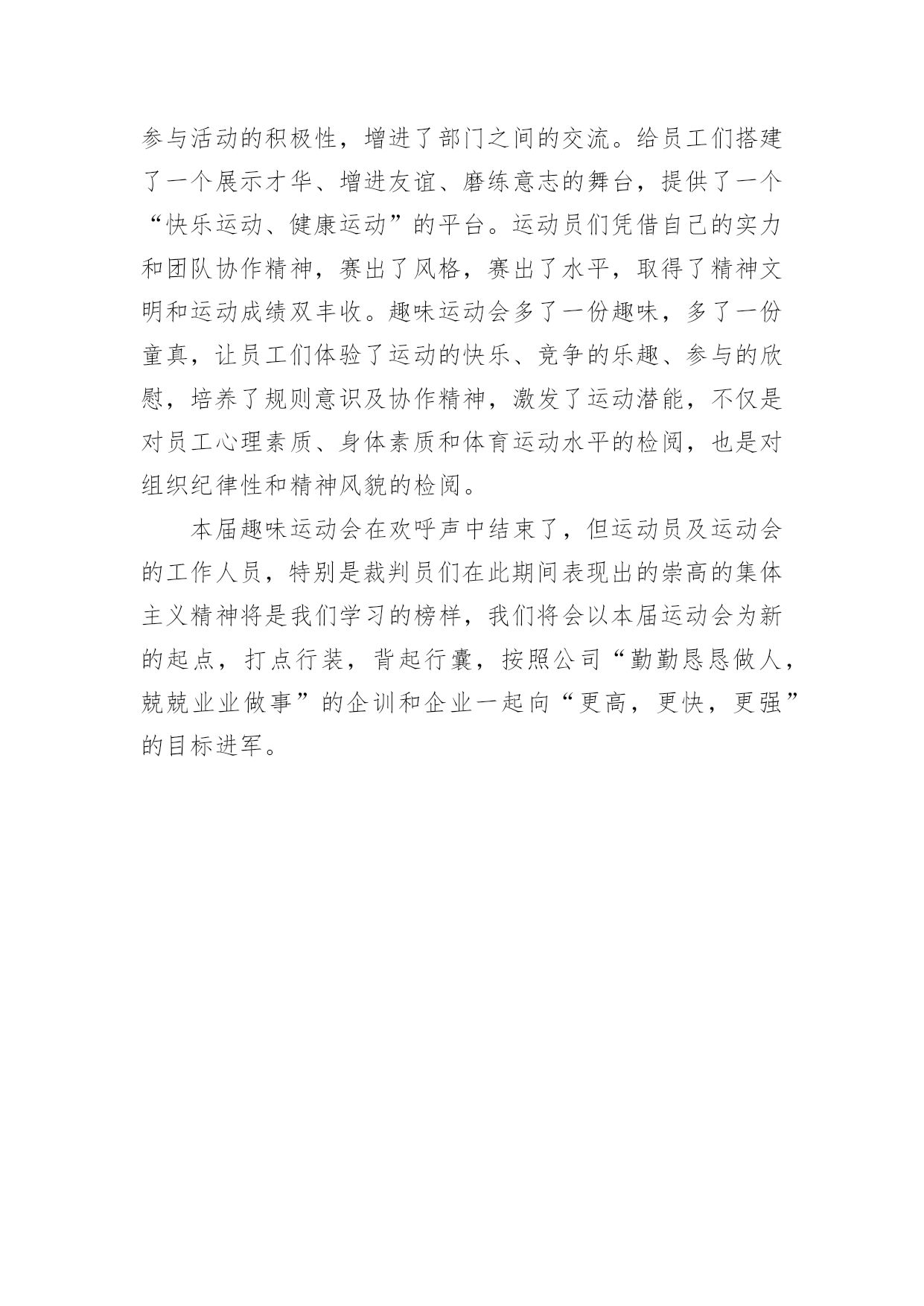 参与活动的积极性，增进了部门之间的交流。给员工们搭建了一个展示才华、增进友谊、磨练意志的舞台，提供了一个“快乐运动、健康运动”的平台。运动员们凭借自己的实力和团队协作精神，赛出了风格，赛出了水平，取得了精神文明和运动成绩双丰收。趣味运动会多了一份趣味，多了一份童真，让员工们体验了运动的快乐、竞争的乐趣、参与的欣慰，培养了规则意识及协作精神，激发了运动潜能，不仅是对员工心理素质、身体素质和体育运动水平的检阅，也是对组织纪律性和精神风貌的检阅。

本届趣味运动会在欢呼声中结束了，但运动员及运动会的工作人员，特别是裁判员们在此期间表现出的崇高的集体主义精神将是我们学习的榜样，我们将会以本届运动会为新的起点，打点行装，背起行囊，按照公司“勤勤恳恳做人，兢兢业业做事”的企训和企业一起向“更高，更快，更强”的目标进军。